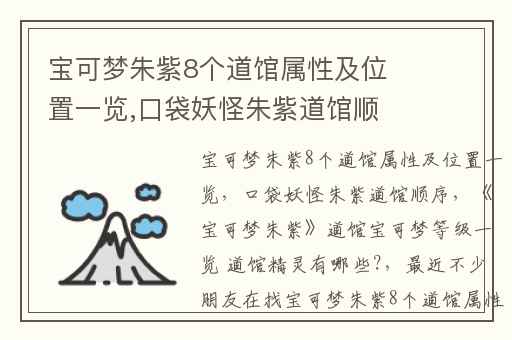 宝可梦朱紫8个道馆属性及位置一览,口袋妖怪朱紫道馆顺

宝可梦朱紫8个道馆属性及位置一览，口袋妖怪朱紫道馆顺序，《宝可梦朱紫》道馆宝可梦等级一览 道馆精灵有哪些?，最近不少朋友在找宝可梦朱紫8个道馆属性